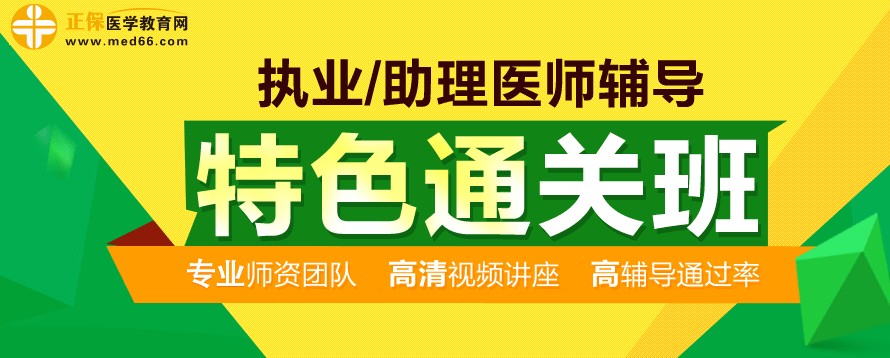 正保医学教育网
www.med66.com

执业/助理医师辅导

特色通关班

专业师资团队 高清视频讲座 高辅导通过率